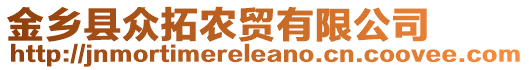 金乡县众拓农贸有限公司
http://jnmortimereleano.cn.coovee.com